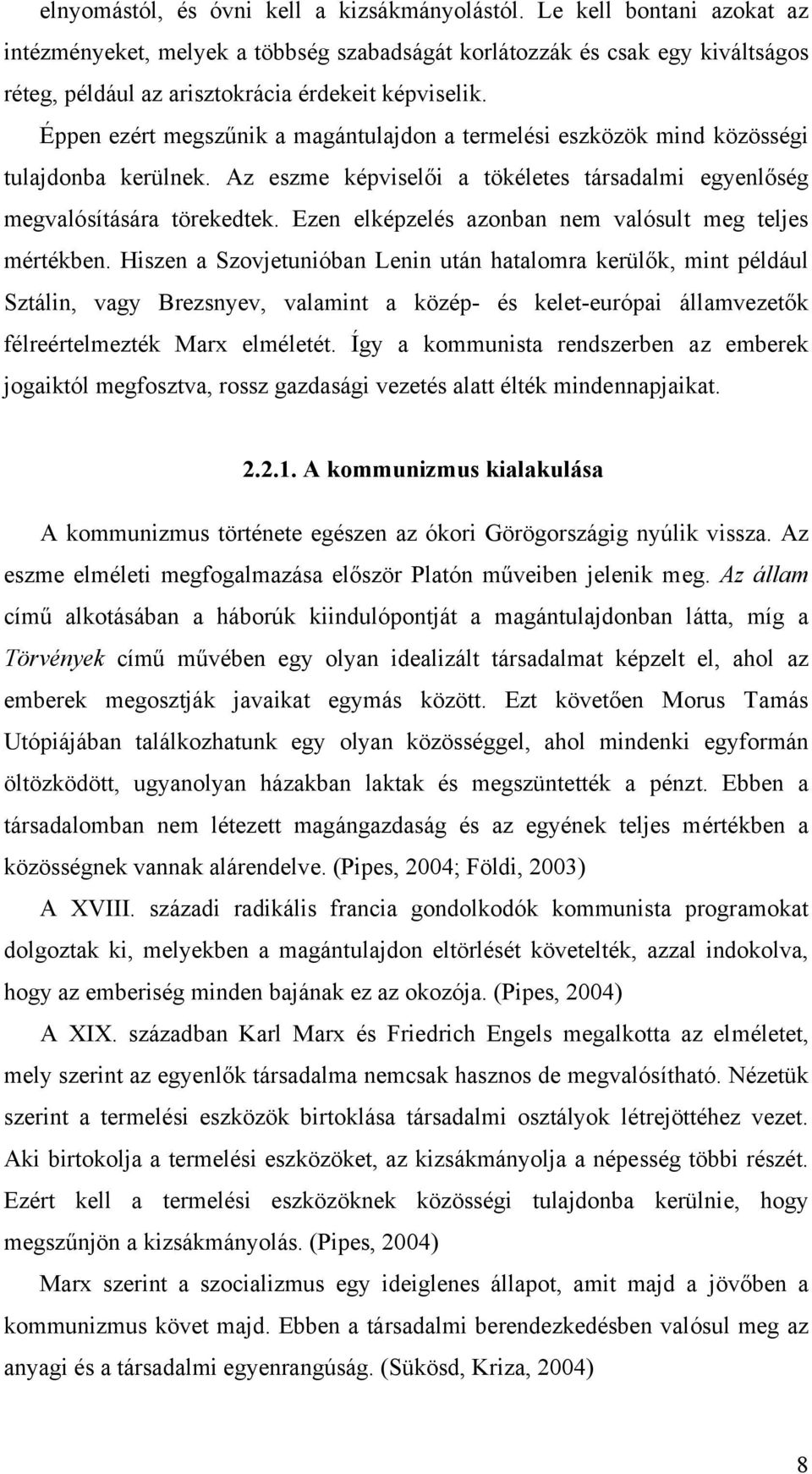 elnyomástól, és óvni kell a kizsákmányolástól. Le kell bontani azokat az intézményeket, melyek a többség szabadságát korlátozzák és csak egy kiváltságos réteg, például az arisztokrácia érdekeit képviselik.

Éppen ezért megszűnik a magántulajdon a termelési eszközök mind közösségi tulajdonba kerülnek. Az eszme képviselői a tökéletes társadalmi egyenlőség megvalósítására törekedtek. Ezen elképzelés azonban nem valósult meg teljes mértékben. Hiszen a Szovjetunióban Lenin után hatalomra kerülők, mint például Sztálin, vagy Brezsnyev, valamint a közép- és kelet-európai államvezetők félreértelmezték Marx elméletét. Így a kommunista rendszerben az emberek jogaiktól megfosztva, rossz gazdasági vezetés alatt élték mindennapjaikat.

2.2.1. A kommunizmus kialakulása

A kommunizmus története egészen az ókori Görögországig nyúlik vissza. Az eszme elméleti megfogalmazása először Platón műveiben jelenik meg. Az állam című alkotásában a háborúk kiindulópontját a magántulajdonban látta, míg a Törvények című művében egy olyan idealizált társadalmat képzelt el, ahol az emberek megosztják javaikat egymás között. Ezt követően Morus Tamás Utópiájában találkozhatunk egy olyan közösséggel, ahol mindenki egyformán öltözködött, ugyanolyan házakban laktak és megszüntették a pénzt. Ebben a társadalomban nem létezett magángazdaság és az egyének teljes mértékben a közösségnek vannak alárendelve. (Pipes, 2004; Földi, 2003)

A XVIII. századi radikális francia gondolkodók kommunista programokat dolgoztak ki, melyekben a magántulajdon eltörlését követelték, azzal indokolva, hogy az emberiség minden bajának ez az okozója. (Pipes, 2004)

A XIX. században Karl Marx és Friedrich Engels megalkotta az elméletet, mely szerint az egyenlők társadalma nemcsak hasznos de megvalósítható. Nézetük szerint a termelési eszközök birtoklása társadalmi osztályok létrejöttéhez vezet. Aki birtokolja a termelési eszközöket, az kizsákmányolja a népesség többi részét. Ezért kell a termelési eszközöknek közösségi tulajdonba kerülnie, hogy megszűnjön a kizsákmányolás. (Pipes, 2004)

Marx szerint a szocializmus egy ideiglenes állapot, amit majd a jövőben a kommunizmus követ majd. Ebben a társadalmi berendezkedésben valósul meg az anyagi és a társadalmi egyenrangúság. (Sükösd, Kriza, 2004)

8